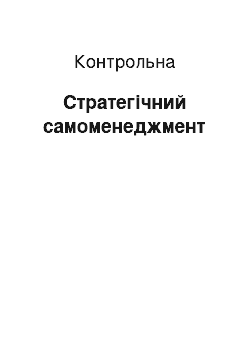 Контрольна

Стратегічний самоменеджмент